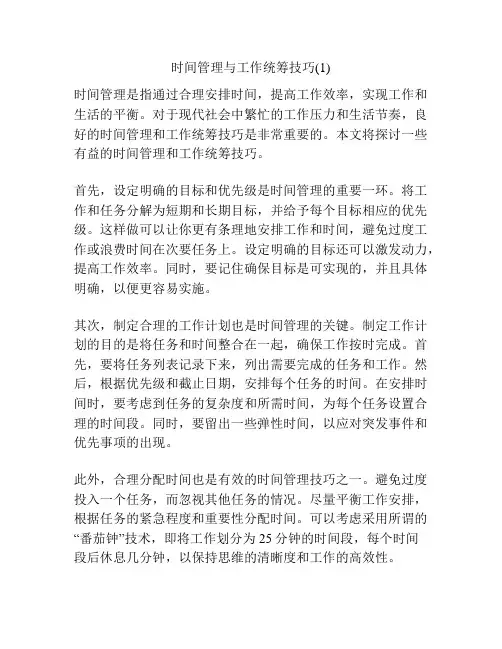 时间管理与工作统筹技巧(1)

时间管理是指通过合理安排时间，提高工作效率，实现工作和生活的平衡。对于现代社会中繁忙的工作压力和生活节奏，良好的时间管理和工作统筹技巧是非常重要的。本文将探讨一些有益的时间管理和工作统筹技巧。

首先，设定明确的目标和优先级是时间管理的重要一环。将工作和任务分解为短期和长期目标，并给予每个目标相应的优先级。这样做可以让你更有条理地安排工作和时间，避免过度工作或浪费时间在次要任务上。设定明确的目标还可以激发动力，提高工作效率。同时，要记住确保目标是可实现的，并且具体明确，以便更容易实施。

其次，制定合理的工作计划也是时间管理的关键。制定工作计划的目的是将任务和时间整合在一起，确保工作按时完成。首先，要将任务列表记录下来，列出需要完成的任务和工作。然后，根据优先级和截止日期，安排每个任务的时间。在安排时间时，要考虑到任务的复杂度和所需时间，为每个任务设置合理的时间段。同时，要留出一些弹性时间，以应对突发事件和优先事项的出现。

此外，合理分配时间也是有效的时间管理技巧之一。避免过度投入一个任务，而忽视其他任务的情况。尽量平衡工作安排，根据任务的紧急程度和重要性分配时间。可以考虑采用所谓的“番茄钟”技术，即将工作划分为 25 分钟的时间段，每个时间段后休息几分钟，以保持思维的清晰度和工作的高效性。